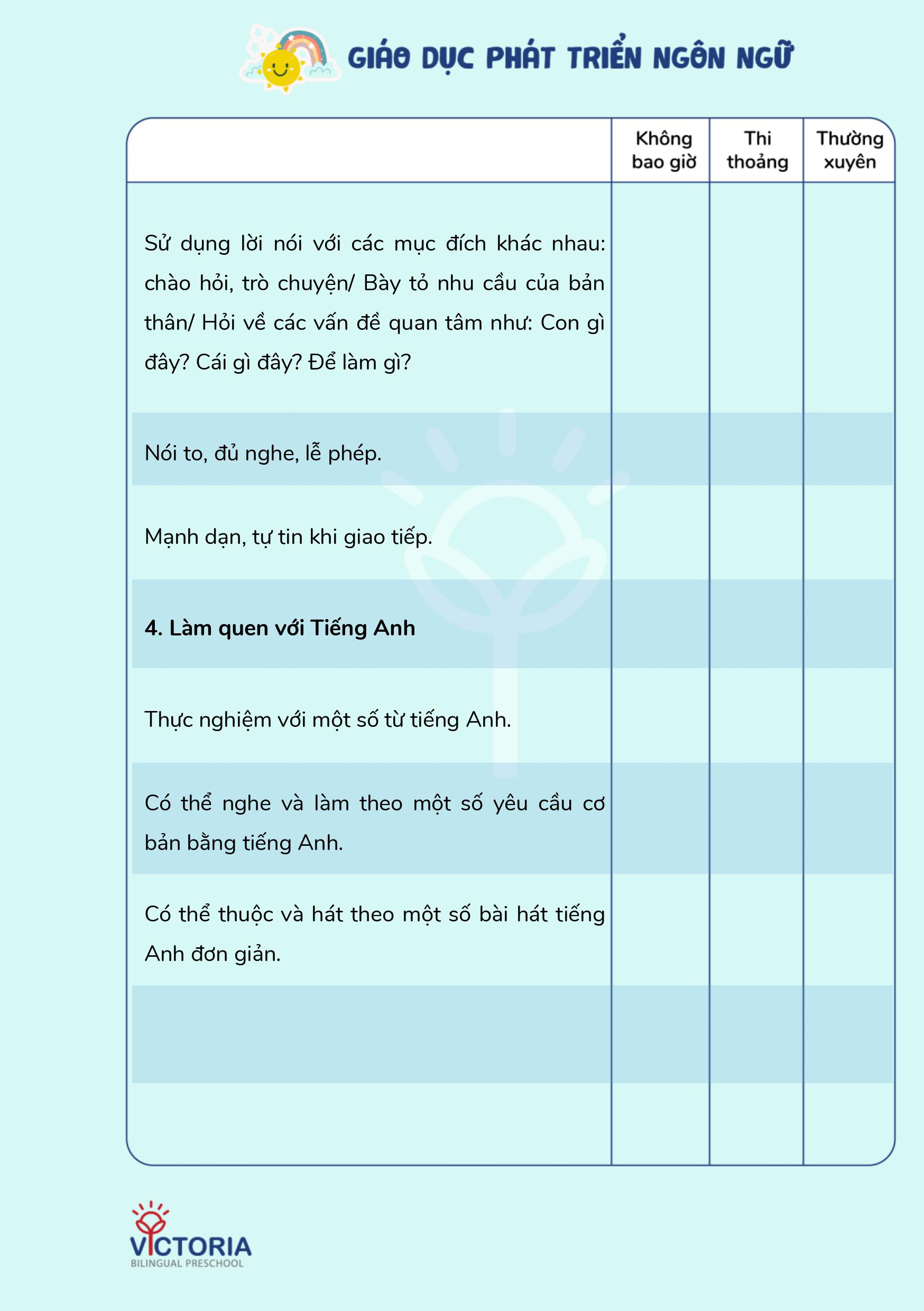 GIÁO DỤC PHÁT TRIỂN NGÔN NGỮ

| | Không bao giờ | Thi thoảng | Thường xuyên |
|---|---|---|---|
| Sử dụng lời nói với các mục đích khác nhau: chào hỏi, trò chuyện/ Bày tỏ nhu cầu của bản thân/ Hỏi về các vấn đề quan tâm như: Con gì đây? Cái gì đây? Để làm gì? | | | |
| Nói to, đủ nghe, lễ phép. | | | |
| Mạnh dạn, tự tin khi giao tiếp. | | | |
| **4. Làm quen với Tiếng Anh** | | | |
| Thực nghiệm với một số từ tiếng Anh. | | | |
| Có thể nghe và làm theo một số yêu cầu cơ bản bằng tiếng Anh. | | | |
| Có thể thuộc và hát theo một số bài hát tiếng Anh đơn giản. | | | |
| | | | |
| | | | |

VICTORIA
BILINGUAL PRESCHOOL